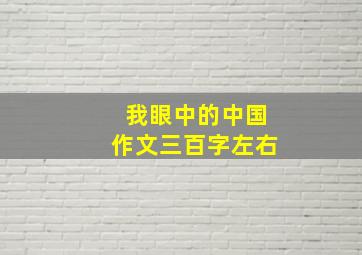 我眼中的中国
作文三百字左右